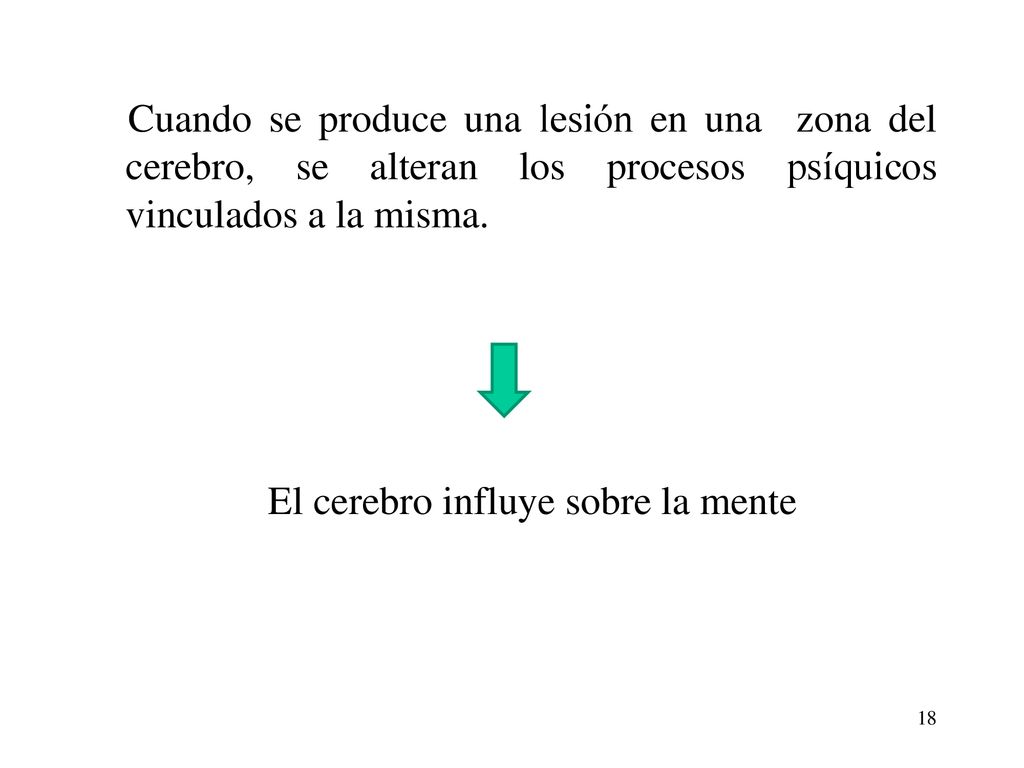 Cuando se produce una lesión en una zona del cerebro, se alteran los procesos psíquicos vinculados a la misma.

El cerebro influye sobre la mente

18